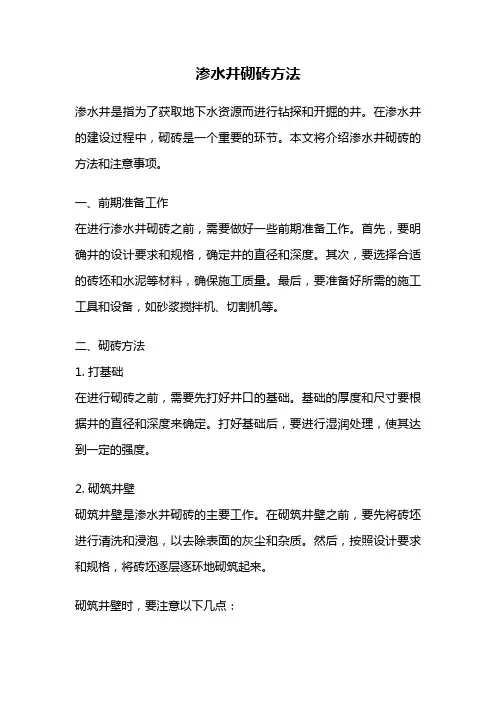 渗水井砌砖方法

渗水井是指为了获取地下水资源而进行钻探和开掘的井。在渗水井的建设过程中，砌砖是一个重要的环节。本文将介绍渗水井砌砖的方法和注意事项。

一、前期准备工作
在进行渗水井砌砖之前，需要做好一些前期准备工作。首先，要明确井的设计要求和规格，确定井的直径和深度。其次，要选择合适的砖坯和水泥等材料，确保施工质量。最后，要准备好所需的施工工具和设备，如砂浆搅拌机、切割机等。

二、砌砖方法
1. 打基础
在进行砌砖之前，需要先打好井口的基础。基础的厚度和尺寸要根据井的直径和深度来确定。打好基础后，要进行湿润处理，使其达到一定的强度。

2. 砌筑井壁
砌筑井壁是渗水井砌砖的主要工作。在砌筑井壁之前，要先将砖坯进行清洗和浸泡，以去除表面的灰尘和杂质。然后，按照设计要求和规格，将砖坯逐层逐环地砌筑起来。

砌筑井壁时，要注意以下几点：